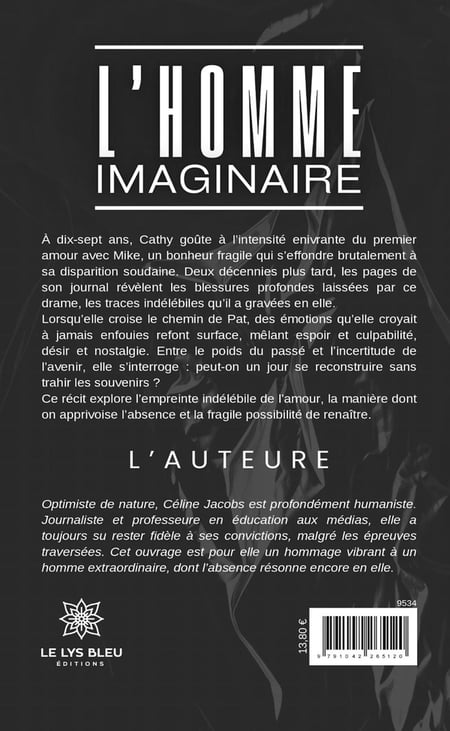 L'HOMME
IMAGINAIRE

À dix-sept ans, Cathy goûte à l'intensité enivrante du premier amour avec Mike, un bonheur fragile qui s'effondre brutalement à sa disparition soudaine. Deux décennies plus tard, les pages de son journal révèlent les blessures profondes laissées par ce drame, les traces indélébiles qu'il a gravées en elle.
Lorsqu'elle croise le chemin de Pat, des émotions qu'elle croyait à jamais enfouies refont surface, mêlant espoir et culpabilité, désir et nostalgie. Entre le poids du passé et l'incertitude de l'avenir, elle s'interroge : peut-on un jour se reconstruire sans trahir les souvenirs ?
Ce récit explore l'empreinte indélébile de l'amour, la manière dont on apprivoise l'absence et la fragile possibilité de renaître.

L'AUTEURE

Optimiste de nature, Céline Jacobs est profondément humaniste. Journaliste et professeure en éducation aux médias, elle a toujours su rester fidèle à ses convictions, malgré les épreuves traversées. Cet ouvrage est pour elle un hommage vibrant à un homme extraordinaire, dont l'absence résonne encore en elle.

LE LYS BLEU
ÉDITIONS

9534

13,80 €

9 791042 265120